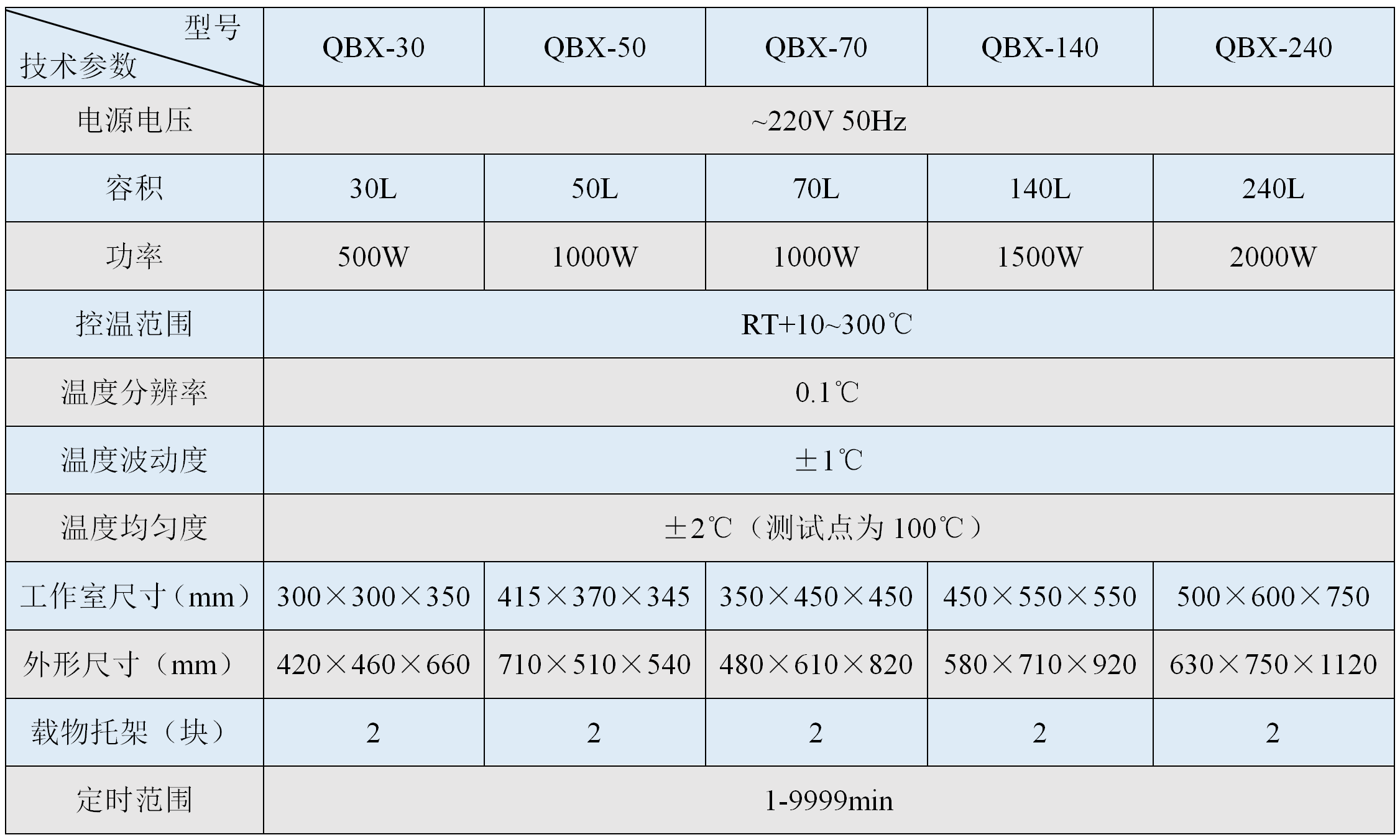 | 型号 技术参数 | QBX-30 | QBX-50 | QBX-70 | QBX-140 | QBX-240 |
|---|---|---|---|---|---|
| 电源电压 | ~220V 50Hz | | | | |
| 容积 | 30L | 50L | 70L | 140L | 240L |
| 功率 | 500W | 1000W | 1000W | 1500W | 2000W |
| 控温范围 | RT+10~300℃ | | | | |
| 温度分辨率 | 0.1℃ | | | | |
| 温度波动度 | ±1℃ | | | | |
| 温度均匀度 | ±2℃（测试点为100℃） | | | | |
| 工作室尺寸（mm） | 300×300×350 | 415×370×345 | 350×450×450 | 450×550×550 | 500×600×750 |
| 外形尺寸（mm） | 420×460×660 | 710×510×540 | 480×610×820 | 580×710×920 | 630×750×1120 |
| 载物托架（块） | 2 | 2 | 2 | 2 | 2 |
| 定时范围 | 1-9999min | | | | |